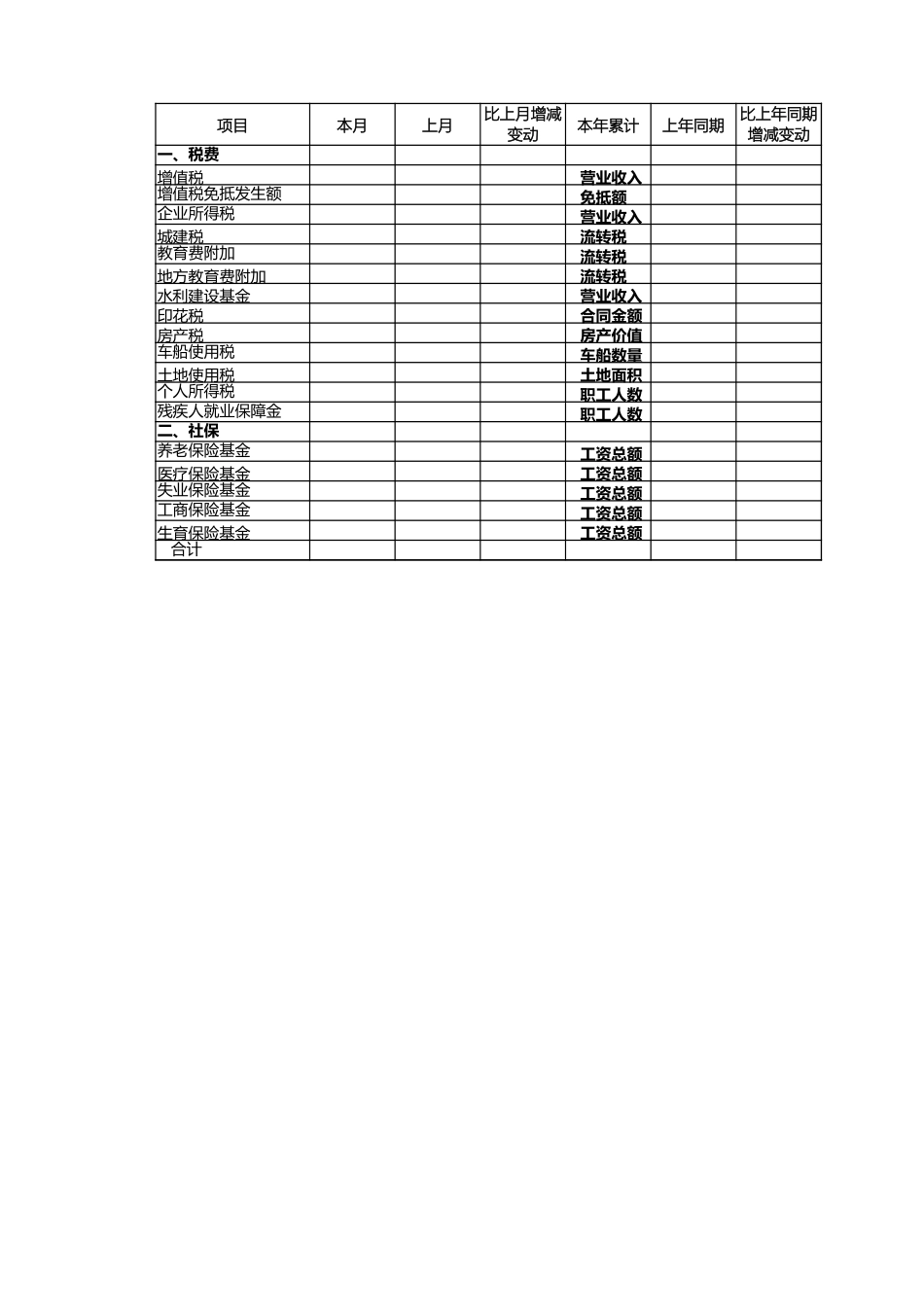 | 项目 | 本月 | 上月 | 比上月增减变动 | 本年累计 | 上年同期 | 比上年同期增减变动 |
|---|---|---|---|---|---|---|
| 一、税费 | | | | | | |
| 增值税 | | | | 营业收入 | | |
| 增值税免抵发生额 | | | | 免抵额 | | |
| 企业所得税 | | | | 营业收入 | | |
| 城建税 | | | | 流转税 | | |
| 教育费附加 | | | | 流转税 | | |
| 地方教育费附加 | | | | 流转税 | | |
| 水利建设基金 | | | | 营业收入 | | |
| 印花税 | | | | 合同金额 | | |
| 房产税 | | | | 房产价值 | | |
| 车船使用税 | | | | 车船数量 | | |
| 土地使用税 | | | | 土地面积 | | |
| 个人所得税 | | | | 职工人数 | | |
| 残疾人就业保障金 | | | | 职工人数 | | |
| 二、社保 | | | | | | |
| 养老保险基金 | | | | 工资总额 | | |
| 医疗保险基金 | | | | 工资总额 | | |
| 失业保险基金 | | | | 工资总额 | | |
| 工商保险基金 | | | | 工资总额 | | |
| 生育保险基金 | | | | 工资总额 | | |
| 合计 | | | | | | |